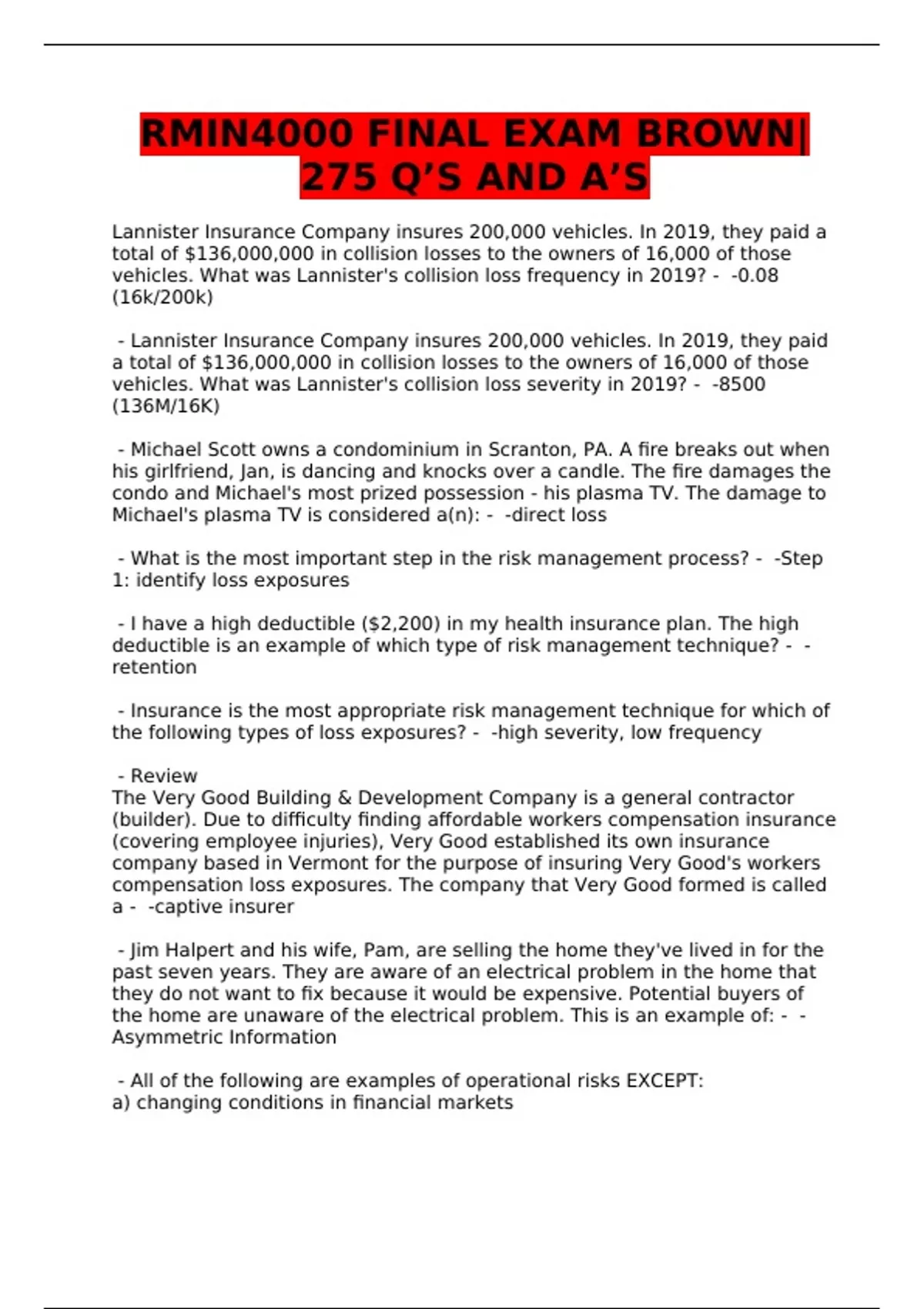 RMIN4000 FINAL EXAM BROWN| 275 Q'S AND A'S

Lannister Insurance Company insures 200,000 vehicles. In 2019, they paid a total of $136,000,000 in collision losses to the owners of 16,000 of those vehicles. What was Lannister's collision loss frequency in 2019? - -0.08 (16k/200k)

- Lannister Insurance Company insures 200,000 vehicles. In 2019, they paid a total of $136,000,000 in collision losses to the owners of 16,000 of those vehicles. What was Lannister's collision loss severity in 2019? - -8500 (136M/16K)

- Michael Scott owns a condominium in Scranton, PA. A fire breaks out when his girlfriend, Jan, is dancing and knocks over a candle. The fire damages the condo and Michael's most prized possession - his plasma TV. The damage to Michael's plasma TV is considered a(n): - -direct loss

- What is the most important step in the risk management process? - -Step 1: identify loss exposures

- I have a high deductible ($2,200) in my health insurance plan. The high deductible is an example of which type of risk management technique? - -retention

- Insurance is the most appropriate risk management technique for which of the following types of loss exposures? - -high severity, low frequency

- Review
The Very Good Building & Development Company is a general contractor (builder). Due to difficulty finding affordable workers compensation insurance (covering employee injuries), Very Good established its own insurance company based in Vermont for the purpose of insuring Very Good's workers compensation loss exposures. The company that Very Good formed is called a - -captive insurer

- Jim Halpert and his wife, Pam, are selling the home they've lived in for the past seven years. They are aware of an electrical problem in the home that they do not want to fix because it would be expensive. Potential buyers of the home are unaware of the electrical problem. This is an example of: - -Asymmetric Information

- All of the following are examples of operational risks EXCEPT:
a) changing conditions in financial markets